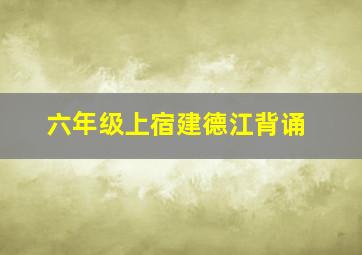 六年级上宿建德江背诵